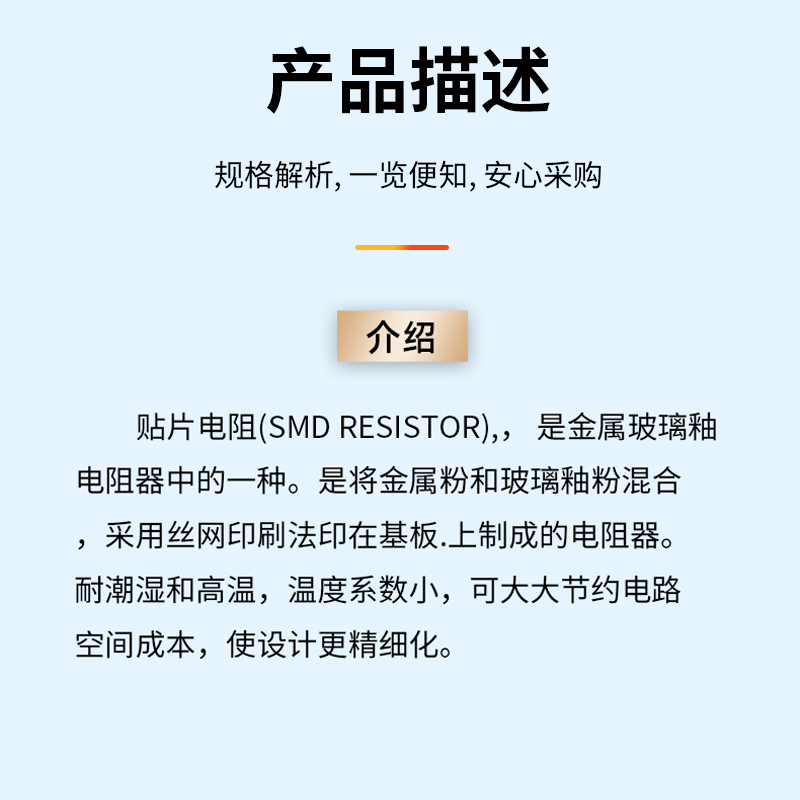 产品描述

规格解析, 一览便知, 安心采购

介绍

贴片电阻(SMD RESISTOR),， 是金属玻璃釉电阻器中的一种。是将金属粉和玻璃釉粉混合，采用丝网印刷法印在基板.上制成的电阻器。耐潮湿和高温，温度系数小，可大大节约电路空间成本，使设计更精细化。